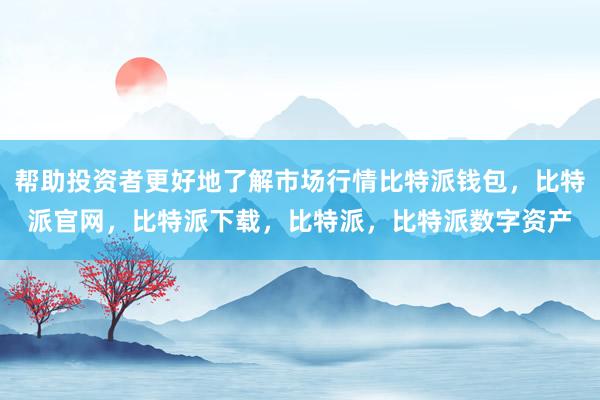 帮助投资者更好地了解市场行情比特派钱包，比特派官网，比特派下载，比特派，比特派数字资产